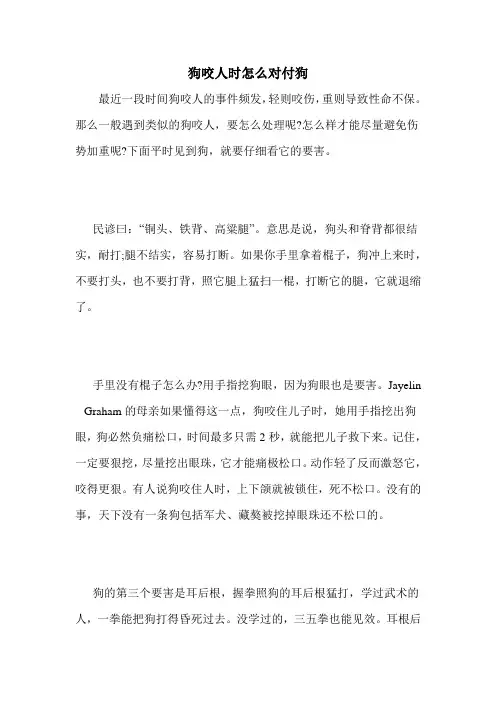 狗咬人时怎么对付狗

最近一段时间狗咬人的事件频发，轻则咬伤，重则导致性命不保。那么一般遇到类似的狗咬人，要怎么处理呢?怎么样才能尽量避免伤势加重呢?下面平时见到狗，就要仔细看它的要害。

民谚曰：“铜头、铁背、高粱腿”。意思是说，狗头和脊背都很结实，耐打;腿不结实，容易打断。如果你手里拿着棍子，狗冲上来时，不要打头，也不要打背，照它腿上猛扫一棍，打断它的腿，它就退缩了。

手里没有棍子怎么办?用手指挖狗眼，因为狗眼也是要害。Jayelin Graham 的母亲如果懂得这一点，狗咬住儿子时，她用手指挖出狗眼，狗必然负痛松口，时间最多只需 2 秒，就能把儿子救下来。记住，一定要狠挖，尽量挖出眼珠，它才能痛极松口。动作轻了反而激怒它，咬得更狠。有人说狗咬住人时，上下颌就被锁住，死不松口。没有的事，天下没有一条狗包括军犬、藏獒被挖掉眼珠还不松口的。

狗的第三个要害是耳后根，握拳照狗的耳后根猛打，学过武术的人，一拳能把狗打得昏死过去。没学过的，三五拳也能见效。耳根后